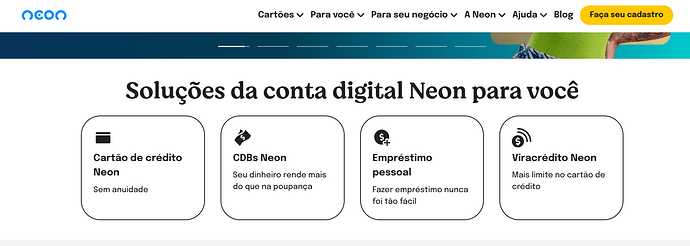 neon

Cartões Para você Para seu negócio A Neon Ajuda Blog Faça seu cadastro

Soluções da conta digital Neon para você

Cartão de crédito Neon
Sem anuidade

CDBs Neon
Seu dinheiro rende mais do que na poupança

Empréstimo pessoal
Fazer empréstimo nunca foi tão fácil

Viracrédito Neon
Mais limite no cartão de crédito